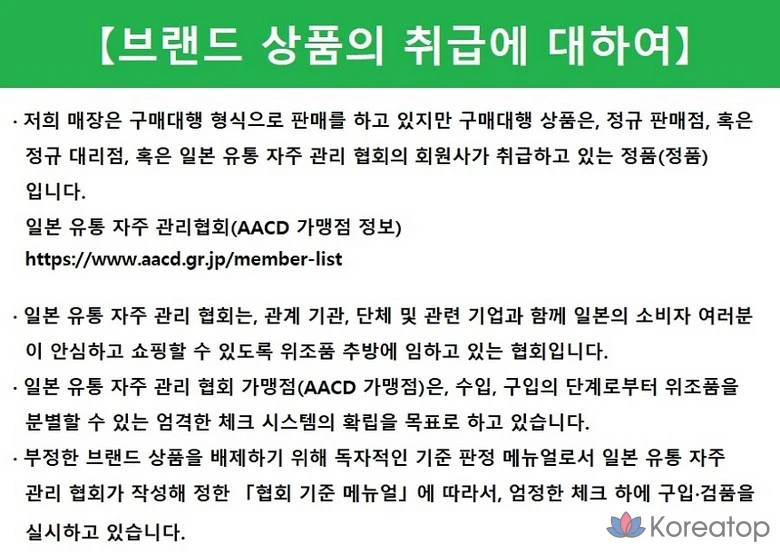 【브랜드 상품의 취급에 대하여】

· 저희 매장은 구매대행 형식으로 판매를 하고 있지만 구매대행 상품은, 정규 판매점, 혹은 정규 대리점, 혹은 일본 유통 자주 관리 협회의 회원사가 취급하고 있는 정품(정품) 입니다.
일본 유통 자주 관리협회(AACD 가맹점 정보)
https://www.aacd.gr.jp/member-list

· 일본 유통 자주 관리 협회는, 관계 기관, 단체 및 관련 기업과 함께 일본의 소비자 여러분이 안심하고 쇼핑할 수 있도록 위조품 추방에 임하고 있는 협회입니다.

· 일본 유통 자주 관리 협회 가맹점(AACD 가맹점)은, 수입, 구입의 단계로부터 위조품을 분별할 수 있는 엄격한 체크 시스템의 확립을 목표로 하고 있습니다.

· 부정한 브랜드 상품을 배제하기 위해 독자적인 기준 판정 메뉴얼로서 일본 유통 자주 관리 협회가 작성해 정한 「협회 기준 메뉴얼」에 따라서, 엄정한 체크 하에 구입·검품을 실시하고 있습니다.

Koreatop